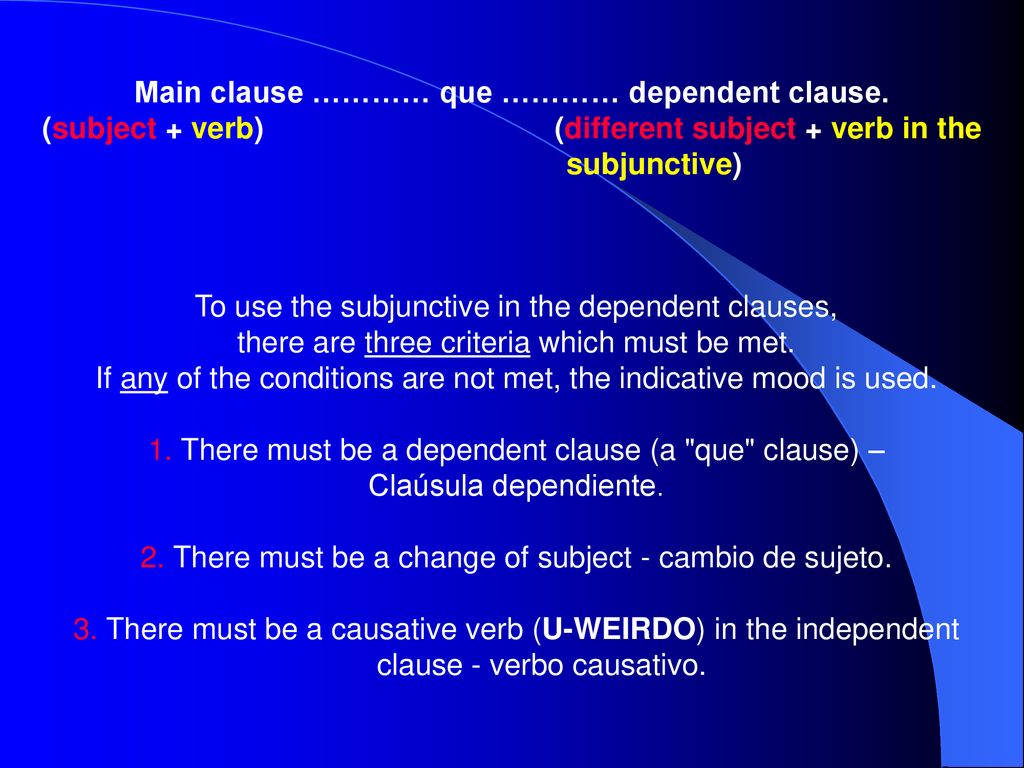 Main clause ………… que ………… dependent clause.
(subject + verb) (different subject + verb in the subjunctive)

To use the subjunctive in the dependent clauses, there are three criteria which must be met. If any of the conditions are not met, the indicative mood is used.

1. There must be a dependent clause (a "que" clause) – Claúsula dependiente.

2. There must be a change of subject - cambio de sujeto.

3. There must be a causative verb (U-WEIRDO) in the independent clause - verbo causativo.